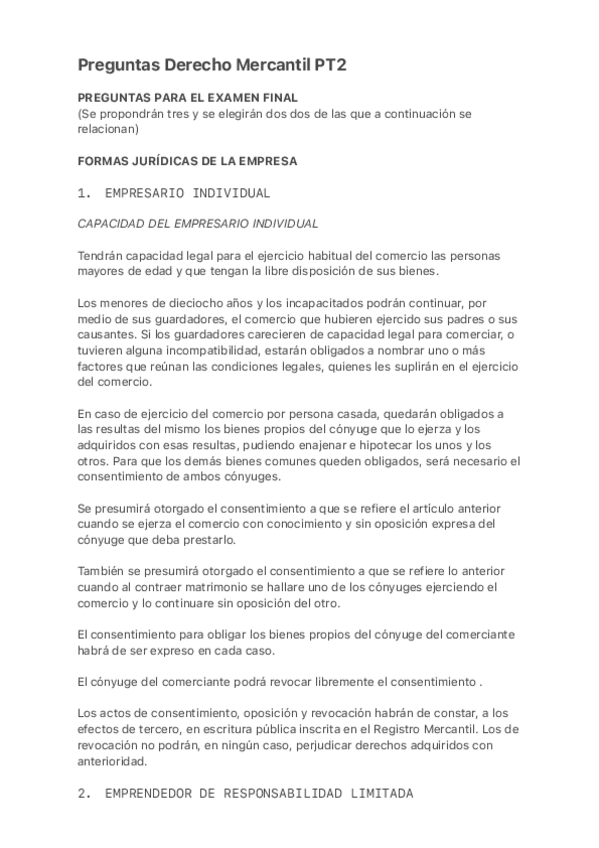 Preguntas Derecho Mercantil PT2

PREGUNTAS PARA EL EXAMEN FINAL
(Se propondrán tres y se elegirán dos dos de las que a continuación se relacionan)

FORMAS JURÍDICAS DE LA EMPRESA

1. EMPRESARIO INDIVIDUAL

CAPACIDAD DEL EMPRESARIO INDIVIDUAL

Tendrán capacidad legal para el ejercicio habitual del comercio las personas mayores de edad y que tengan la libre disposición de sus bienes.

Los menores de dieciocho años y los incapacitados podrán continuar, por medio de sus guardadores, el comercio que hubieren ejercido sus padres o sus causantes. Si los guardadores carecieren de capacidad legal para comerciar, o tuvieren alguna incompatibilidad, estarán obligados a nombrar uno o más factores que reúnan las condiciones legales, quienes les suplirán en el ejercicio del comercio.

En caso de ejercicio del comercio por persona casada, quedarán obligados a las resultas del mismo los bienes propios del cónyuge que lo ejerza y los adquiridos con esas resultas, pudiendo enajenar e hipotecar los unos y los otros. Para que los demás bienes comunes queden obligados, será necesario el consentimiento de ambos cónyuges.

Se presumirá otorgado el consentimiento a que se refiere el artículo anterior cuando se ejerza el comercio con conocimiento y sin oposición expresa del cónyuge que deba prestarlo.

También se presumirá otorgado el consentimiento a que se refiere lo anterior cuando al contraer matrimonio se hallare uno de los cónyuges ejerciendo el comercio y lo continuare sin oposición del otro.

El consentimiento para obligar los bienes propios del cónyuge del comerciante habrá de ser expreso en cada caso.

El cónyuge del comerciante podrá revocar libremente el consentimiento .

Los actos de consentimiento, oposición y revocación habrán de constar, a los efectos de tercero, en escritura pública inscrita en el Registro Mercantil. Los de revocación no podrán, en ningún caso, perjudicar derechos adquiridos con anterioridad.

2. EMPRENDEDOR DE RESPONSABILIDAD LIMITADA